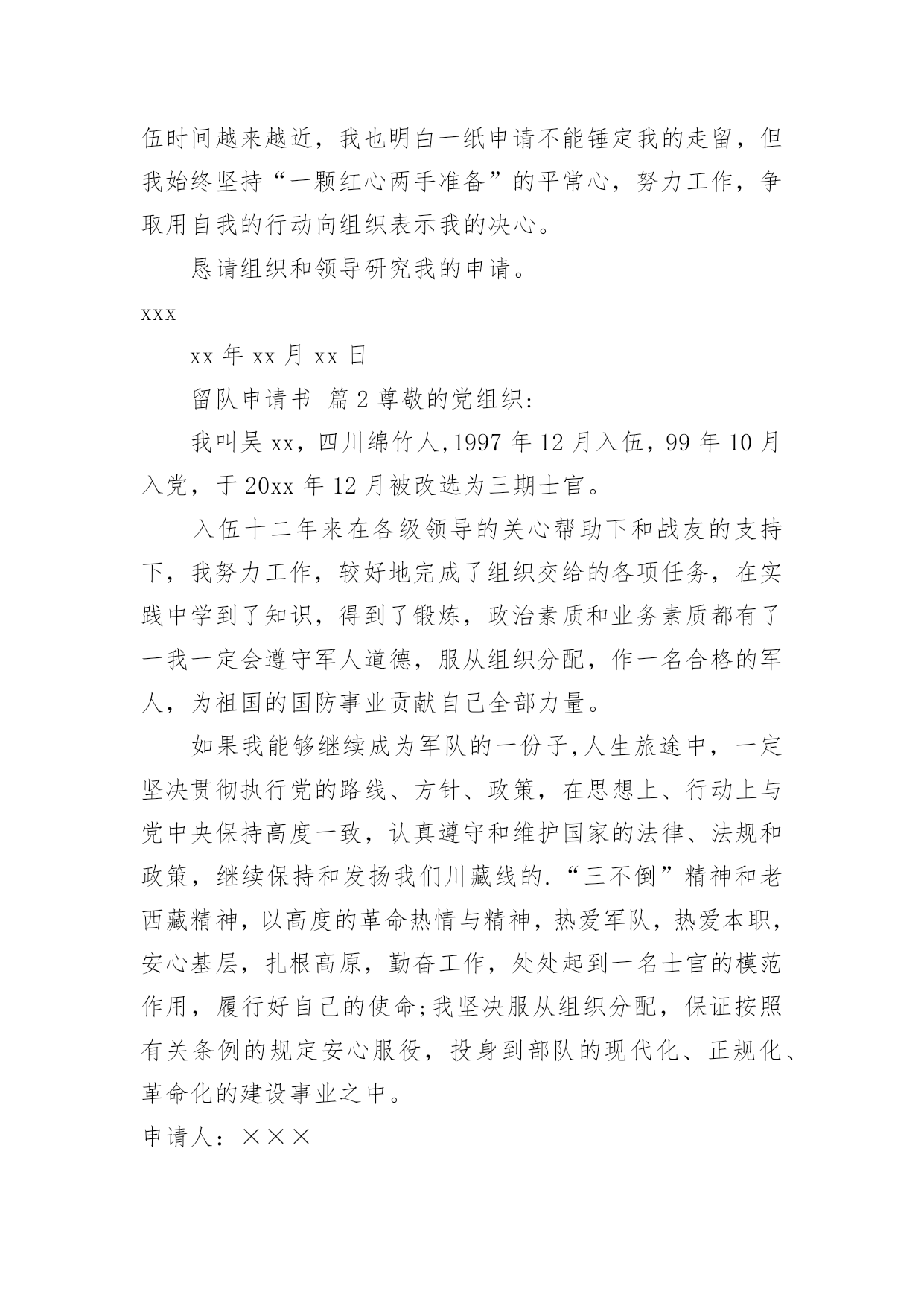 伍时间越来越近，我也明白一纸申请不能锤定我的走留，但我始终坚持“一颗红心两手准备”的平常心，努力工作，争取用自我的行动向组织表示我的决心。

恳请组织和领导研究我的申请。

xxx

xx 年 xx 月 xx 日

留队申请书 篇 2 尊敬的党组织:

我叫吴 xx，四川绵竹人,1997 年 12 月入伍，99 年 10 月入党，于 20xx 年 12 月被改选为三期士官。

入伍十二年来在各级领导的关心帮助下和战友的支持下，我努力工作，较好地完成了组织交给的各项任务，在实践中学到了知识，得到了锻炼，政治素质和业务素质都有了一我一定会遵守军人道德，服从组织分配，作一名合格的军人，为祖国的国防事业贡献自己全部力量。

如果我能够继续成为军队的一份子,人生旅途中，一定坚决贯彻执行党的路线、方针、政策，在思想上、行动上与党中央保持高度一致，认真遵守和维护国家的法律、法规和政策，继续保持和发扬我们川藏线的.“三不倒”精神和老西藏精神，以高度的革命热情与精神，热爱军队，热爱本职，安心基层，扎根高原，勤奋工作，处处起到一名士官的模范作用，履行好自己的使命;我坚决服从组织分配，保证按照有关条例的规定安心服役，投身到部队的现代化、正规化、革命化的建设事业之中。

申请人：×××